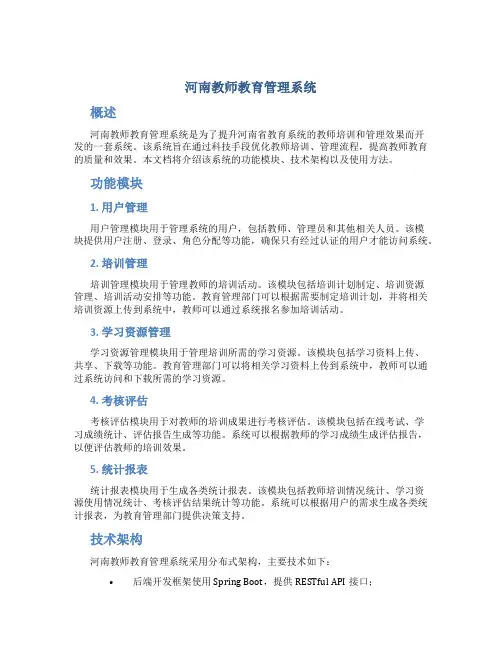 河南教师教育管理系统

概述

河南教师教育管理系统是为了提升河南省教育系统的教师培训和管理效果而开发的一套系统。该系统旨在通过科技手段优化教师培训、管理流程，提高教师教育的质量和效果。本文档将介绍该系统的功能模块、技术架构以及使用方法。

功能模块

1. 用户管理

用户管理模块用于管理系统的用户，包括教师、管理员和其他相关人员。该模块提供用户注册、登录、角色分配等功能，确保只有经过认证的用户才能访问系统。

2. 培训管理

培训管理模块用于管理教师的培训活动。该模块包括培训计划制定、培训资源管理、培训活动安排等功能。教育管理部门可以根据需要制定培训计划，并将相关培训资源上传到系统中，教师可以通过系统报名参加培训活动。

3. 学习资源管理

学习资源管理模块用于管理培训所需的学习资源。该模块包括学习资料上传、共享、下载等功能。教育管理部门可以将相关学习资料上传到系统中，教师可以通过系统访问和下载所需的学习资源。

4. 考核评估

考核评估模块用于对教师的培训成果进行考核评估。该模块包括在线考试、学习成绩统计、评估报告生成等功能。系统可以根据教师的学习成绩生成评估报告，以便评估教师的培训效果。

5. 统计报表

统计报表模块用于生成各类统计报表。该模块包括教师培训情况统计、学习资源使用情况统计、考核评估结果统计等功能。系统可以根据用户的需求生成各类统计报表，为教育管理部门提供决策支持。

技术架构

河南教师教育管理系统采用分布式架构，主要技术如下：

• 后端开发框架使用 Spring Boot，提供 RESTful API 接口；